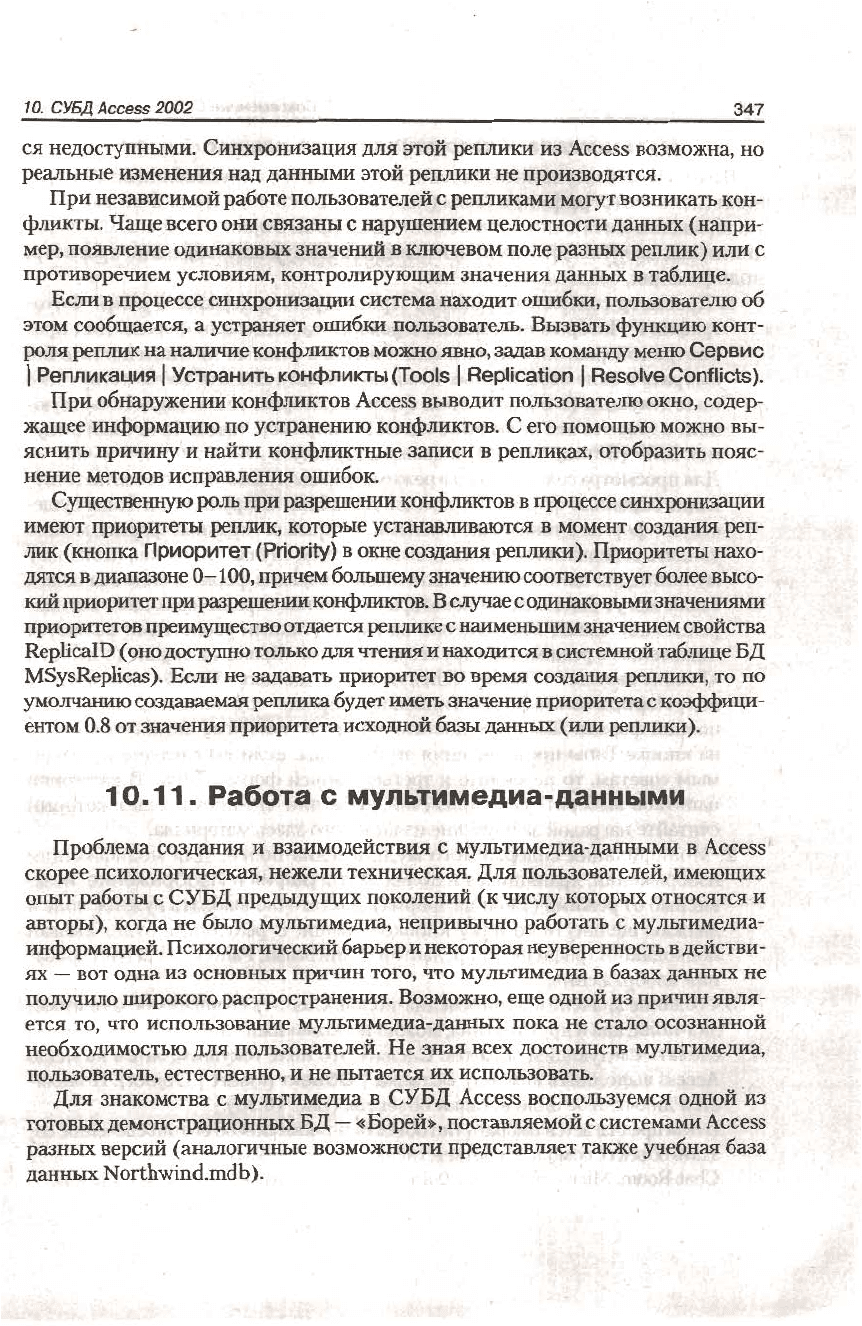 10. СУБД Access 2002 347

ся недоступными. Синхронизация для этой реплики из Access возможна, но реальные изменения над данными этой реплики не производятся.

При независимой работе пользователей с репликами могут возникать конфликты. Чаще всего они связаны с нарушением целостности данных (например, появление одинаковых значений в ключевом поле разных реплик) или с противоречием условиям, контролирующим значения данных в таблице.

Если в процессе синхронизации система находит ошибки, пользователю об этом сообщается, а устраняет ошибки пользователь. Вызвать функцию контроля реплик на наличие конфликтов можно явно, задав команду меню Сервис | Репликация | Устранить конфликты (Tools | Replication | Resolve Conflicts).

При обнаружении конфликтов Access выводит пользователю окно, содержащее информацию по устранению конфликтов. С его помощью можно выяснить причину и найти конфликтные записи в репликах, отобразить пояснение методов исправления ошибок.

Существенную роль при разрешении конфликтов в процессе синхронизации имеют приоритеты реплик, которые устанавливаются в момент создания реплик (кнопка Приоритет (Priority) в окне создания реплики). Приоритеты находятся в диапазоне 0–100, причем большему значению соответствует более высокий приоритет при разрешении конфликтов. В случае с одинаковыми значениями приоритетов преимущество отдается реплике с наименьшим значением свойства ReplicaID (оно доступно только для чтения и находится в системной таблице БД MSysReplicas). Если не задавать приоритет во время создания реплики, то по умолчанию создаваемая реплика будет иметь значение приоритета с коэффициентом 0.8 от значения приоритета исходной базы данных (или реплики).

10.11. Работа с мультимедиа-данными

Проблема создания и взаимодействия с мультимедиа-данными в Access скорее психологическая, нежели техническая. Для пользователей, имеющих опыт работы с СУБД предыдущих поколений (к числу которых относятся и авторы), когда не было мультимедиа, непривычно работать с мультимедиа-информацией. Психологический барьер и некоторая неуверенность в действиях — вот одна из основных причин того, что мультимедиа в базах данных не получило широкого распространения. Возможно, еще одной из причин является то, что использование мультимедиа-данных пока не стало осознанной необходимостью для пользователей. Не зная всех достоинств мультимедиа, пользователь, естественно, и не пытается их использовать.

Для знакомства с мультимедиа в СУБД Access воспользуемся одной из готовых демонстрационных БД — «Борей», поставляемой с системами Access разных версий (аналогичные возможности представляет также учебная база данных Northwind.mdb).